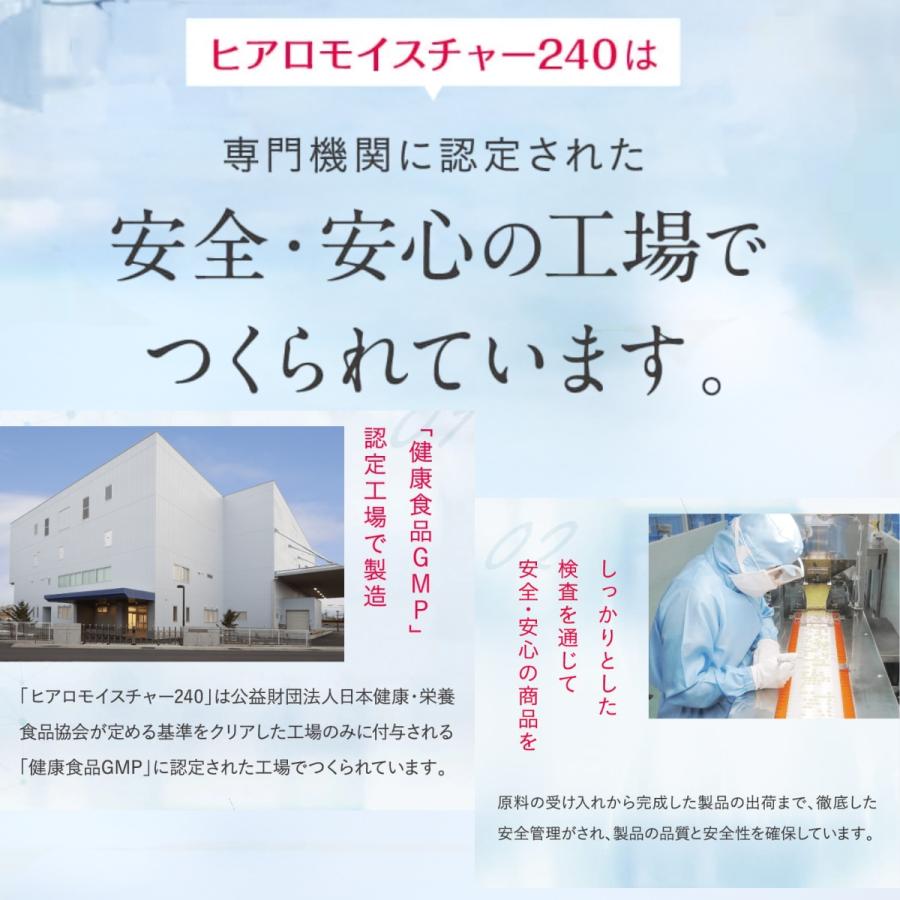 ヒアロモイスチャー240は

専門機関に認定された

安全・安心の工場でつくられています。

01

「健康食品GMP」認定工場で製造

「ヒアロモイスチャー240」は公益財団法人日本健康・栄養食品協会が定める基準をクリアした工場のみに付与される「健康食品GMP」に認定された工場でつくられています。

02

しっかりとした検査を通じて安全・安心の商品を

原料の受け入れから完成した製品の出荷まで、徹底した安全管理がされ、製品の品質と安全性を確保しています。